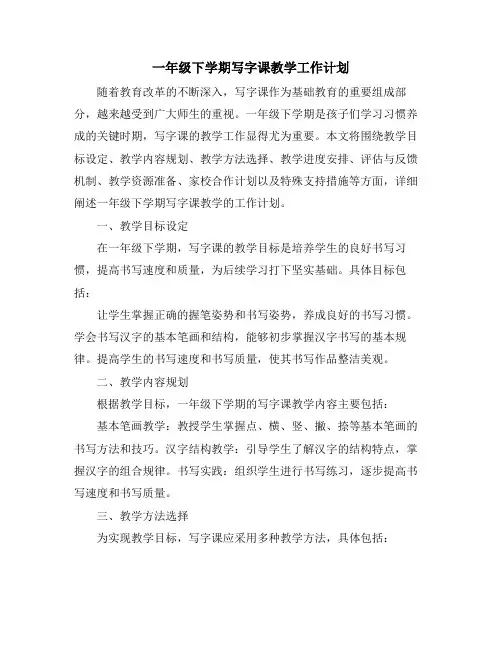 一年级下学期写字课教学工作计划

随着教育改革的不断深入，写字课作为基础教育的重要组成部分，越来越受到广大师生的重视。一年级下学期是孩子们学习习惯养成的关键时期，写字课的教学工作显得尤为重要。本文将围绕教学目标设定、教学内容规划、教学方法选择、教学进度安排、评估与反馈机制、教学资源准备、家校合作计划以及特殊支持措施等方面，详细阐述一年级下学期写字课教学的工作计划。

一、教学目标设定

在一年级下学期，写字课的教学目标是培养学生的良好书写习惯，提高书写速度和质量，为后续学习打下坚实基础。具体目标包括：

让学生掌握正确的握笔姿势和书写姿势，养成良好的书写习惯。学会书写汉字的基本笔画和结构，能够初步掌握汉字书写的基本规律。提高学生的书写速度和书写质量，使其书写作品整洁美观。

二、教学内容规划

根据教学目标，一年级下学期的写字课教学内容主要包括：

基本笔画教学：教授学生掌握点、横、竖、撇、捺等基本笔画的书写方法和技巧。汉字结构教学：引导学生了解汉字的结构特点，掌握汉字的组合规律。书写实践：组织学生进行书写练习，逐步提高书写速度和书写质量。

三、教学方法选择

为实现教学目标，写字课应采用多种教学方法，具体包括：